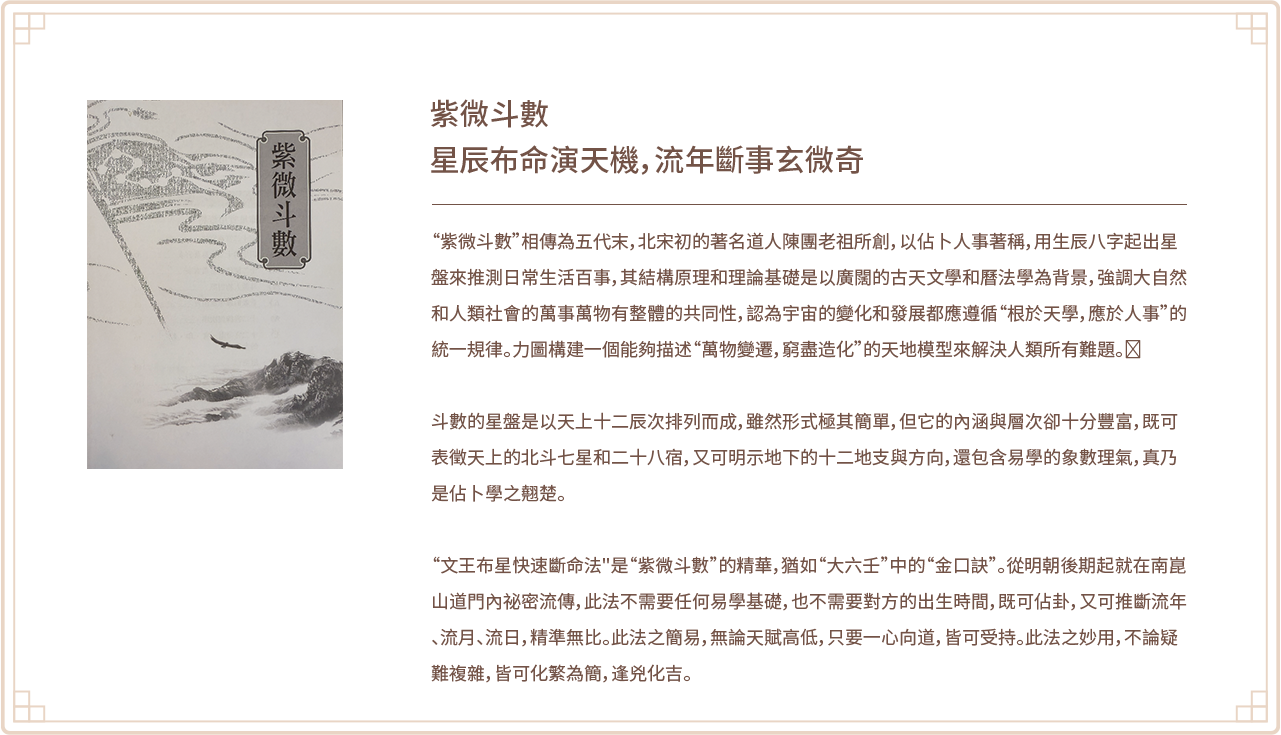 紫微斗數

紫微斗數
星辰布命演天機，流年斷事玄微奇

“紫微斗數”相傳為五代末，北宋初的著名道人陳團老祖所創，以佔卜人事著稱，用生辰八字起出星盤來推測日常生活百事，其結構原理和理論基礎是以廣闊的古天文學和曆法學為背景，強調大自然和人類社會的萬事萬物有整體的共同性，認為宇宙的變化和發展都應遵循“根於天學，應於人事”的統一規律。力圖構建一個能夠描述“萬物變遷，窮盡造化”的天地模型來解決人類所有難題。

斗數的星盤是以天上十二辰次排列而成，雖然形式極其簡單，但它的內涵與層次卻十分豐富，既可表徵天上的北斗七星和二十八宿，又可明示地下的十二地支與方向，還包含易學的象數理氣，真乃是佔卜學之翹楚。

“文王布星快速斷命法"是“紫微斗數”的精華，猶如“大六壬”中的“金口訣”。從明朝後期起就在南崑山道門內祕密流傳，此法不需要任何易學基礎，也不需要對方的出生時間，既可佔卦，又可推斷流年、流月、流日，精準無比。此法之簡易，無論天賦高低，只要一心向道，皆可受持。此法之妙用，不論疑難複雜，皆可化繁為簡，逢兇化吉。